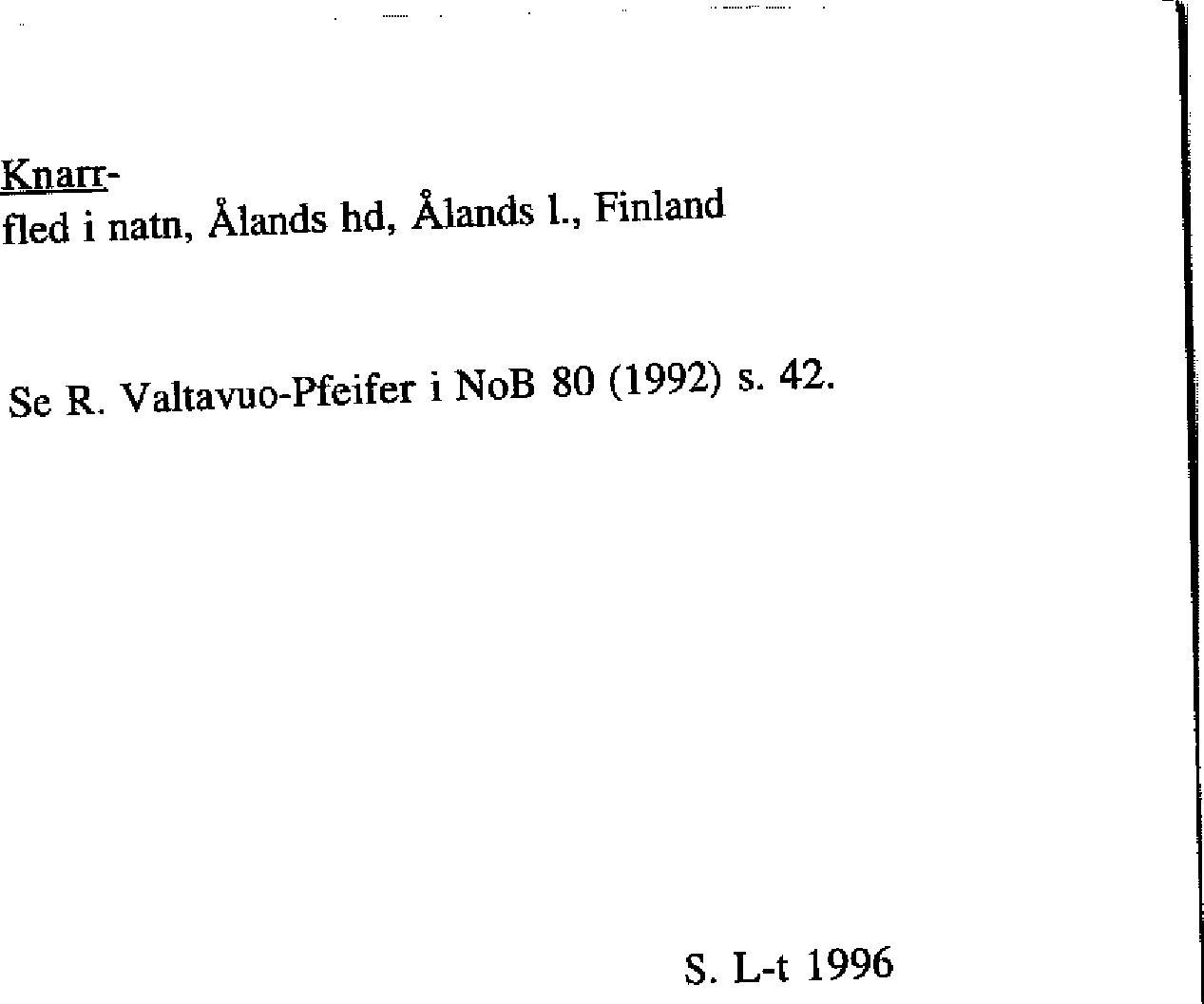 Knarr-
fled i natn, Ålands hd, Ålands l., Finland

Se R. Valtavuo-Pfeifer i NoB 80 (1992) s. 42.

S. L-t 1996